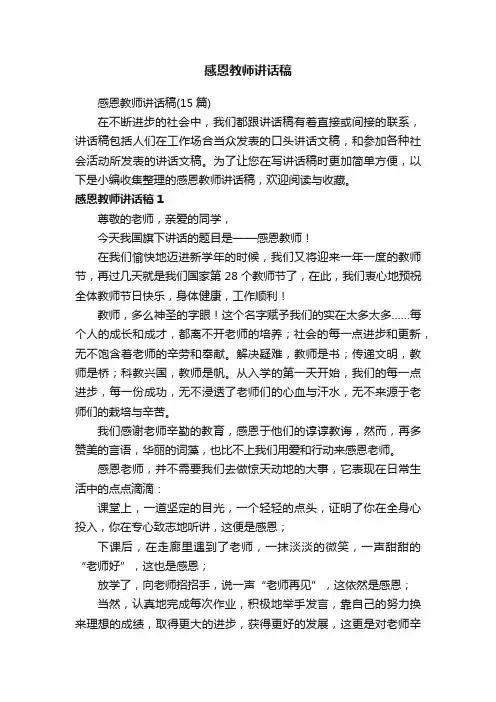 感恩教师讲话稿

感恩教师讲话稿(15 篇)

在不断进步的社会中，我们都跟讲话稿有着直接或间接的联系，讲话稿包括人们在工作场合当众发表的口头讲话文稿，和参加各种社会活动所发表的讲话文稿。为了让您在写讲话稿时更加简单方便，以下是小编收集整理的感恩教师讲话稿，欢迎阅读与收藏。

感恩教师讲话稿 1

尊敬的老师，亲爱的同学，

今天我国旗下讲话的题目是——感恩教师！

在我们愉快地迈进新学年的时候，我们又将迎来一年一度的教师节，再过几天就是我们国家第 28 个教师节了，在此，我们衷心地预祝全体教师节日快乐，身体健康，工作顺利！

教师，多么神圣的字眼！这个名字赋予我们的实在太多太多……每个人的成长和成才，都离不开老师的培养；社会的每一点进步和更新，无不饱含着老师的辛劳和奉献。解决疑难，教师是书；传递文明，教师是桥；科教兴国，教师是帆。从入学的第一天开始，我们的每一点进步，每一份成功，无不浸透了老师们的心血与汗水，无不来源于老师们的栽培与辛苦。

我们感谢老师辛勤的教育，感恩于他们的谆谆教诲，然而，再多赞美的言语，华丽的词藻，也比不上我们用爱和行动来感恩老师。

感恩老师，并不需要我们去做惊天动地的大事，它表现在日常生活中的点点滴滴：

课堂上，一道坚定的目光，一个轻轻的点头，证明了你在全身心投入，你在专心致志地听讲，这便是感恩；

下课后，在走廊里遇到了老师，一抹淡淡的微笑，一声甜甜的“老师好”，这也是感恩；

放学了，向老师招招手，说一声“老师再见”，这依然是感恩；

当然，认真地完成每次作业，积极地举手发言，靠自己的努力换来理想的成绩，取得更大的进步，获得更好的发展，这更是对老师辛